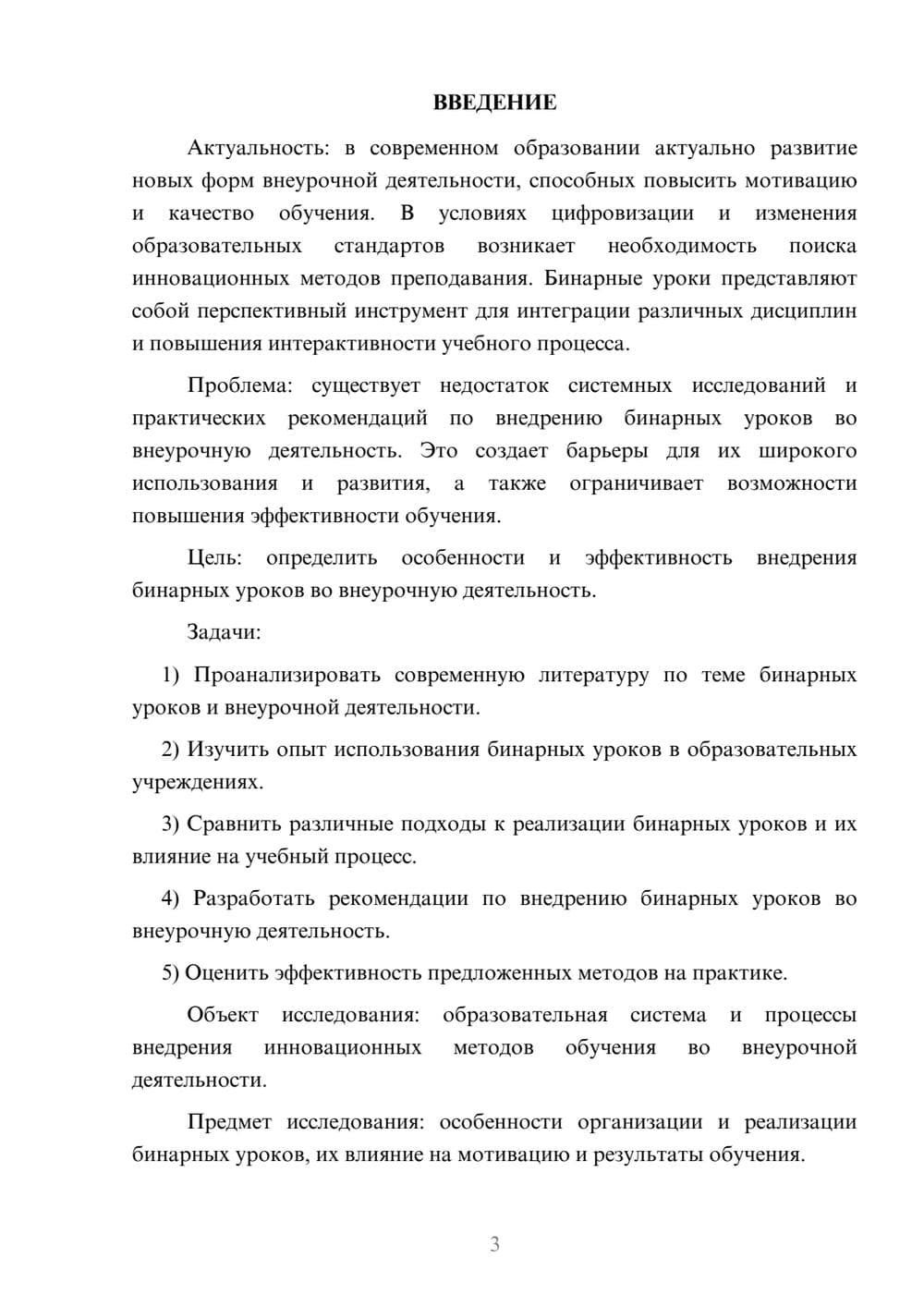 ВВЕДЕНИЕ

Актуальность: в современном образовании актуально развитие новых форм внеурочной деятельности, способных повысить мотивацию и качество обучения. В условиях цифровизации и изменения образовательных стандартов возникает необходимость поиска инновационных методов преподавания. Бинарные уроки представляют собой перспективный инструмент для интеграции различных дисциплин и повышения интерактивности учебного процесса.

Проблема: существует недостаток системных исследований и практических рекомендаций по внедрению бинарных уроков во внеурочную деятельность. Это создает барьеры для их широкого использования и развития, а также ограничивает возможности повышения эффективности обучения.

Цель: определить особенности и эффективность внедрения бинарных уроков во внеурочную деятельность.

Задачи:

1) Проанализировать современную литературу по теме бинарных уроков и внеурочной деятельности.

2) Изучить опыт использования бинарных уроков в образовательных учреждениях.

3) Сравнить различные подходы к реализации бинарных уроков и их влияние на учебный процесс.

4) Разработать рекомендации по внедрению бинарных уроков во внеурочную деятельность.

5) Оценить эффективность предложенных методов на практике.

Объект исследования: образовательная система и процессы внедрения инновационных методов обучения во внеурочной деятельности.

Предмет исследования: особенности организации и реализации бинарных уроков, их влияние на мотивацию и результаты обучения.

3